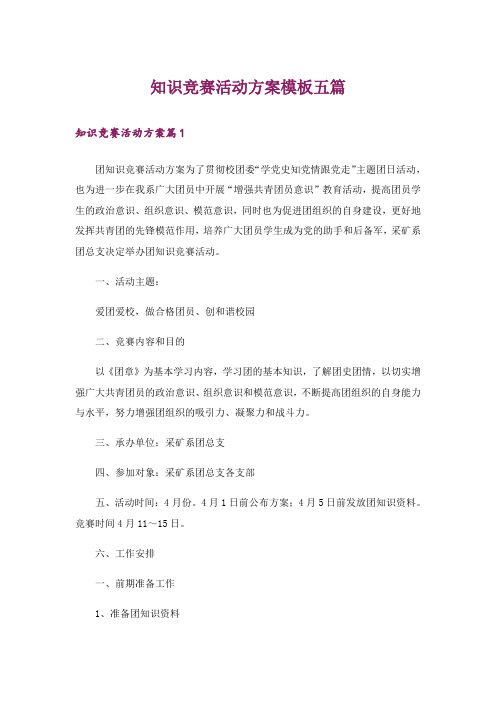 知识竞赛活动方案模板五篇

知识竞赛活动方案篇1

团知识竞赛活动方案为了贯彻校团委“学党史知党情跟党走”主题团日活动，也为进一步在我系广大团员中开展“增强共青团员意识”教育活动，提高团员学生的政治意识、组织意识、模范意识，同时也为促进团组织的自身建设，更好地发挥共青团的先锋模范作用，培养广大团员学生成为党的助手和后备军，采矿系团总支决定举办团知识竞赛活动。

一、活动主题：

爱团爱校，做合格团员、创和谐校园

二、竞赛内容和目的

以《团章》为基本学习内容，学习团的基本知识，了解团史团情，以切实增强广大共青团员的政治意识、组织意识和模范意识，不断提高团组织的自身能力与水平，努力增强团组织的吸引力、凝聚力和战斗力。

三、承办单位：采矿系团总支

四、参加对象：采矿系团总支各支部

五、活动时间：4月份。4月1日前公布方案；4月5日前发放团知识资料。竞赛时间4月11～15日。

六、工作安排

一、前期准备工作

1、准备团知识资料